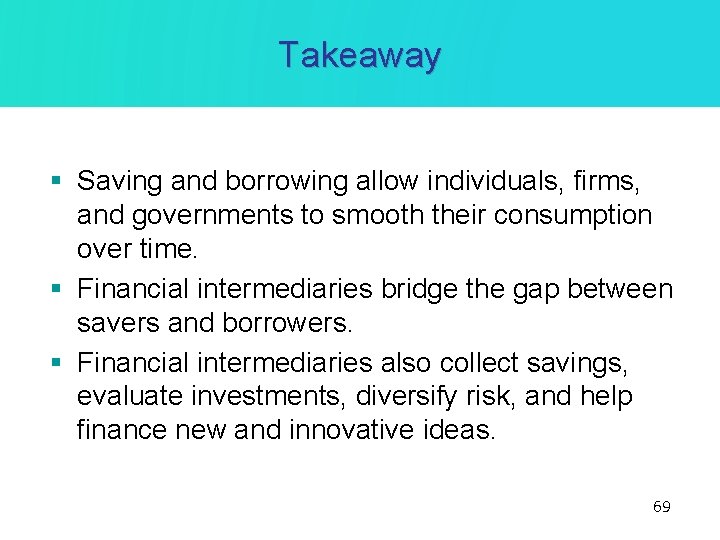 Takeaway

▪ Saving and borrowing allow individuals, firms, and governments to smooth their consumption over time.
▪ Financial intermediaries bridge the gap between savers and borrowers.
▪ Financial intermediaries also collect savings, evaluate investments, diversify risk, and help finance new and innovative ideas.

69